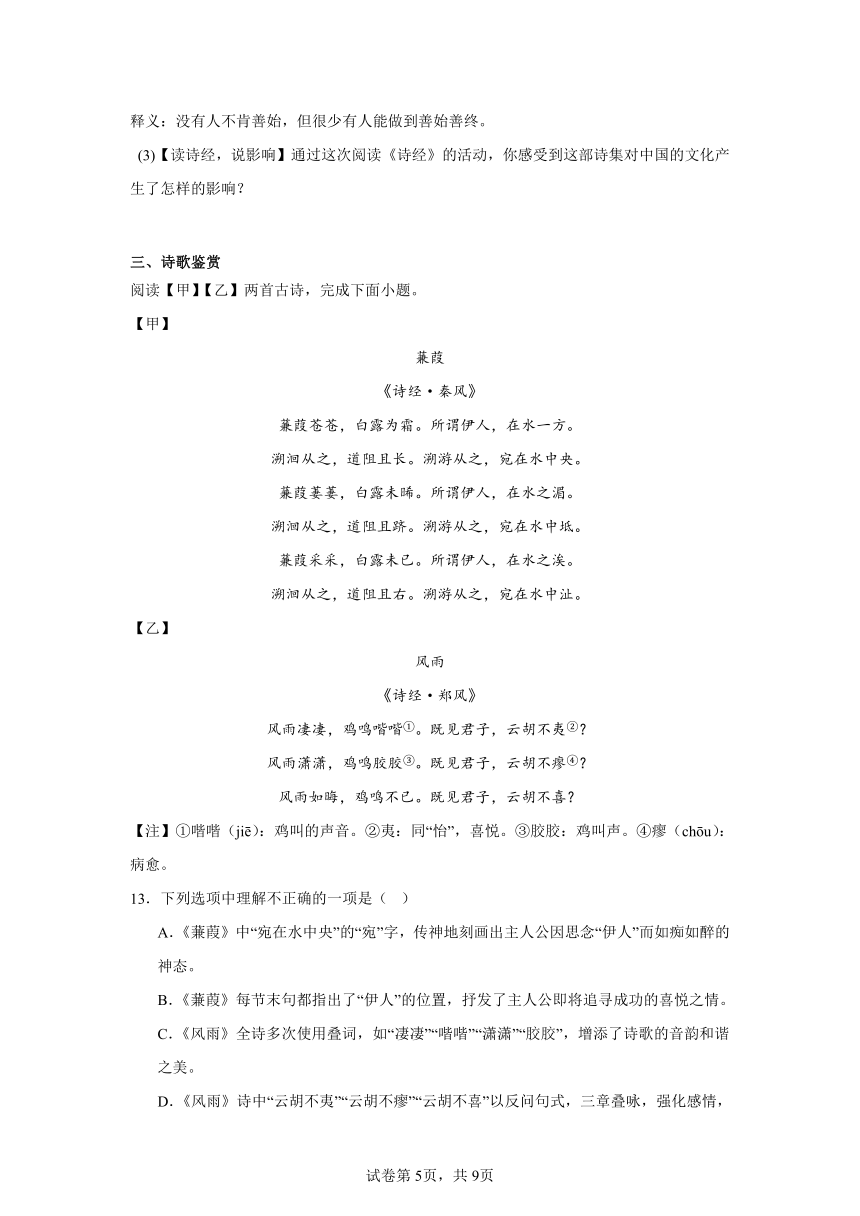 释义：没有人不肯善始，但很少有人能做到善始善终。

(3)【读诗经，说影响】通过这次阅读《诗经》的活动，你感受到这部诗集对中国的文化产生了怎样的影响？

三、诗歌鉴赏

阅读【甲】【乙】两首古诗，完成下面小题。

【甲】

蒹葭

《诗经·秦风》

蒹葭苍苍，白露为霜。所谓伊人，在水一方。

溯洄从之，道阻且长。溯游从之，宛在水中央。

蒹葭萋萋，白露未晞。所谓伊人，在水之湄。

溯洄从之，道阻且跻。溯游从之，宛在水中坻。

蒹葭采采，白露未已。所谓伊人，在水之涘。

溯洄从之，道阻且右。溯游从之，宛在水中沚。

【乙】

风雨

《诗经·郑风》

风雨凄凄，鸡鸣喈喈①。既见君子，云胡不夷②？

风雨潇潇，鸡鸣胶胶③。既见君子，云胡不瘳④？

风雨如晦，鸡鸣不已。既见君子，云胡不喜？

【注】①喈喈（jiē）：鸡叫的声音。②夷：同“怡”，喜悦。③胶胶：鸡叫声。④瘳（chōu）：病愈。

13．下列选项中理解不正确的一项是（ ）

A.《蒹葭》中“宛在水中央”的“宛”字，传神地刻画出主人公因思念“伊人”而如痴如醉的神态。

B.《蒹葭》每节末句都指出了“伊人”的位置，抒发了主人公即将追寻成功的喜悦之情。

C.《风雨》全诗多次使用叠词，如“凄凄”“喈喈”“潇潇”“胶胶”，增添了诗歌的音韵和谐之美。

D.《风雨》诗中“云胡不夷”“云胡不瘳”“云胡不喜”以反问句式，三章叠咏，强化感情，

试卷第5页，共9页